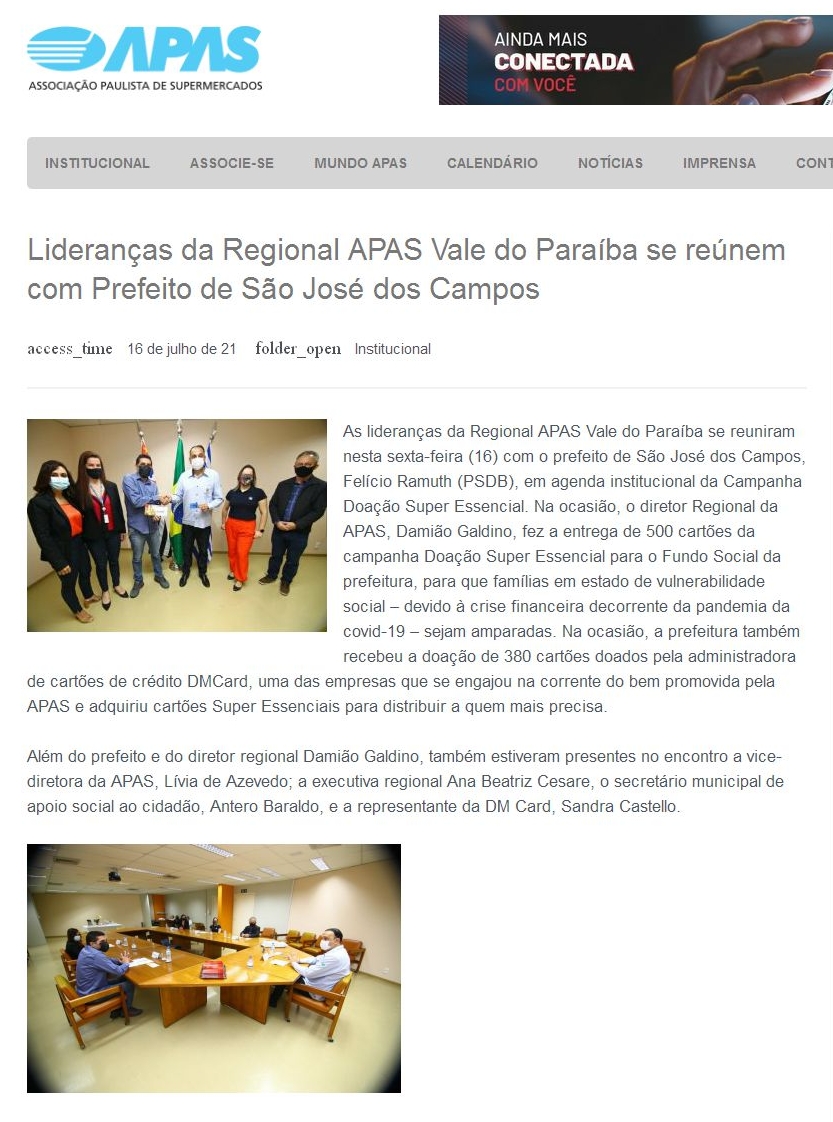 APAS
ASSOCIAÇÃO PAULISTA DE SUPERMERCADOS

AINDA MAIS
CONECTADA
COM VOCÊ

INSTITUCIONAL ASSOCIE-SE MUNDO APAS CALENDÁRIO NOTÍCIAS IMPRENSA CONT

Lideranças da Regional APAS Vale do Paraíba se reúnem com Prefeito de São José dos Campos

access_time 16 de julho de 21 folder_open Institucional

As lideranças da Regional APAS Vale do Paraíba se reuniram nesta sexta-feira (16) com o prefeito de São José dos Campos, Felício Ramuth (PSDB), em agenda institucional da Campanha Doação Super Essencial. Na ocasião, o diretor Regional da APAS, Damião Galdino, fez a entrega de 500 cartões da campanha Doação Super Essencial para o Fundo Social da prefeitura, para que famílias em estado de vulnerabilidade social – devido à crise financeira decorrente da pandemia da covid-19 – sejam amparadas. Na ocasião, a prefeitura também recebeu a doação de 380 cartões doados pela administradora de cartões de crédito DMCard, uma das empresas que se engajou na corrente do bem promovida pela APAS e adquiriu cartões Super Essenciais para distribuir a quem mais precisa.

Além do prefeito e do diretor regional Damião Galdino, também estiveram presentes no encontro a vice-diretora da APAS, Lívia de Azevedo; a executiva regional Ana Beatriz Cesare, o secretário municipal de apoio social ao cidadão, Antero Baraldo, e a representante da DM Card, Sandra Castello.